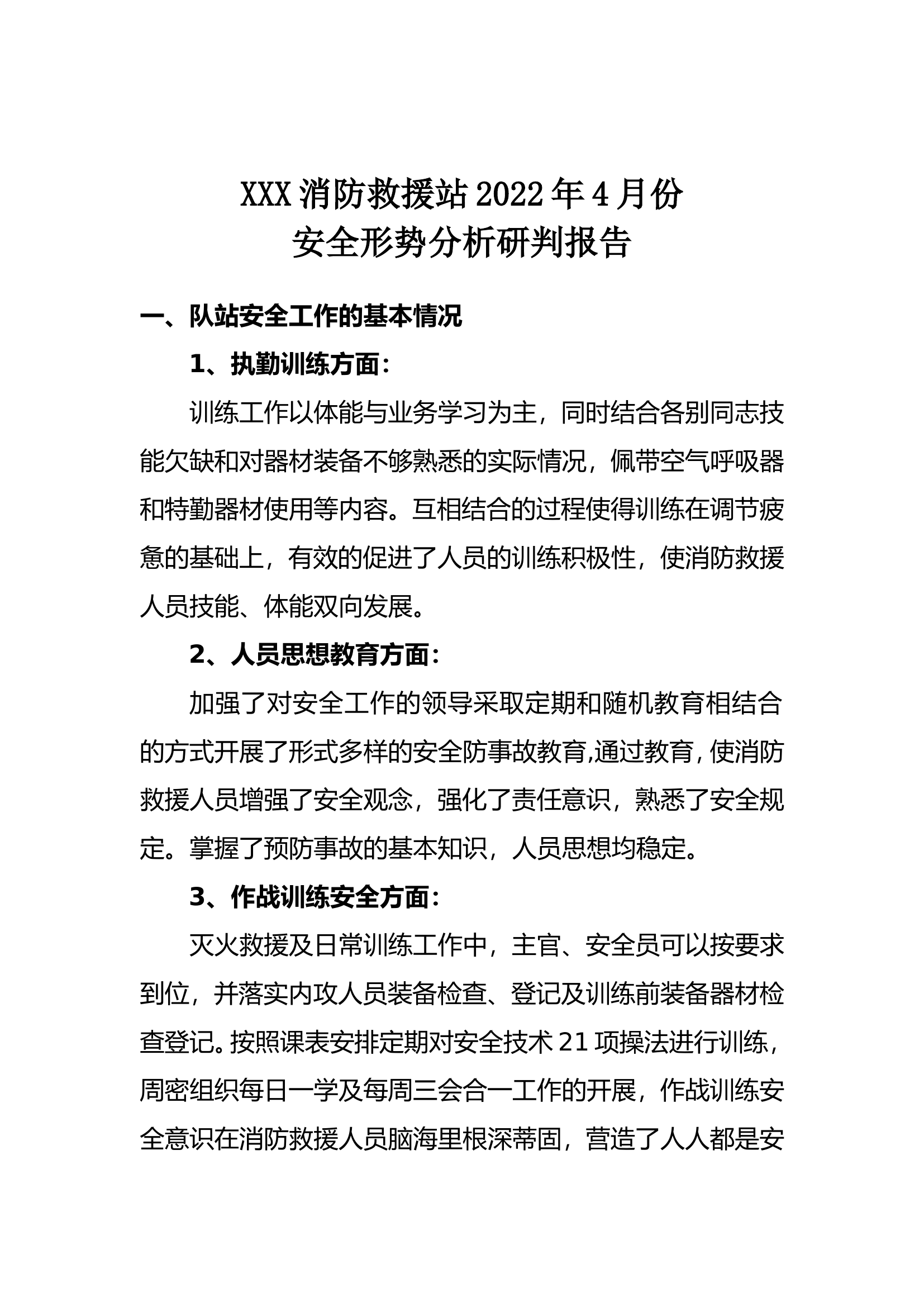 XXX 消防救援站 2022 年 4 月份
安全形势分析研判报告

一、队站安全工作的基本情况

1、执勤训练方面：

训练工作以体能与业务学习为主，同时结合各别同志技能欠缺和对器材装备不够熟悉的实际情况，佩带空气呼吸器和特勤器材使用等内容。互相结合的过程使得训练在调节疲惫的基础上，有效的促进了人员的训练积极性，使消防救援人员技能、体能双向发展。

2、人员思想教育方面：

加强了对安全工作的领导采取定期和随机教育相结合的方式开展了形式多样的安全防事故教育,通过教育, 使消防救援人员增强了安全观念，强化了责任意识，熟悉了安全规定。掌握了预防事故的基本知识，人员思想均稳定。

3、作战训练安全方面：

灭火救援及日常训练工作中，主官、安全员可以按要求到位，并落实内攻人员装备检查、登记及训练前装备器材检查登记。按照课表安排定期对安全技术 21 项操法进行训练，周密组织每日一学及每周三会合一工作的开展，作战训练安全意识在消防救援人员脑海里根深蒂固，营造了人人都是安